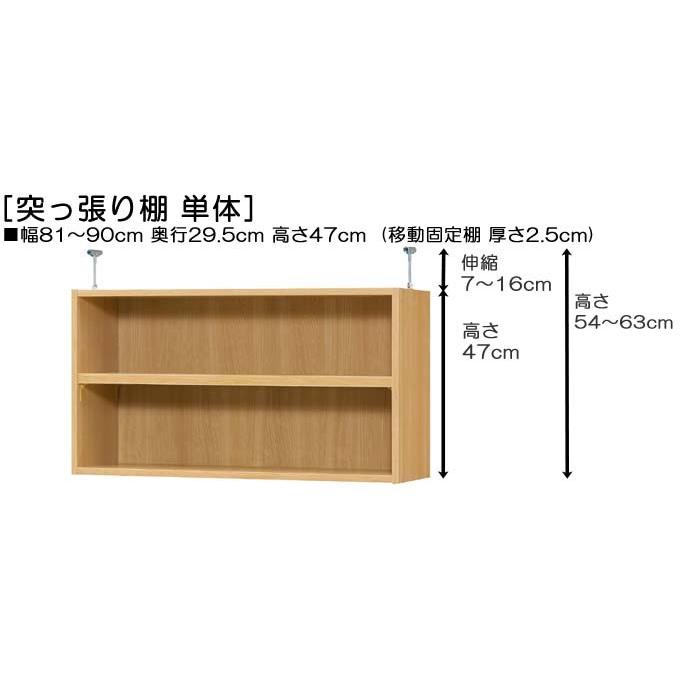 [突っ張り棚 単体]
■幅81～90cm 奥行29.5cm 高さ47cm (移動固定棚 厚さ2.5cm)

伸縮
7～16cm

高さ
47cm

高さ
54～63cm